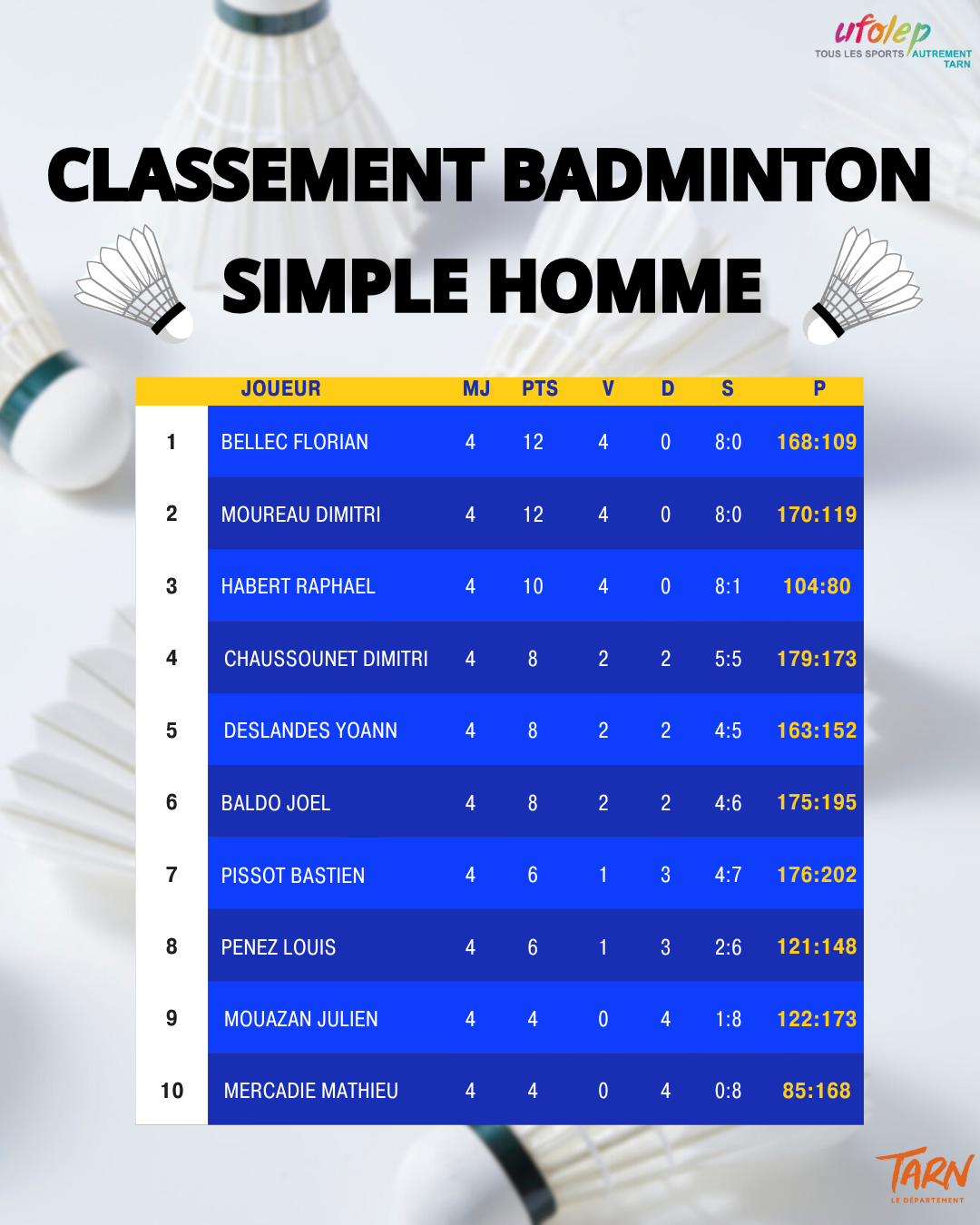 ufolep
TOUS LES SPORTS AUTREMENT TARN

CLASSEMENT BADMINTON
SIMPLE HOMME

| | JOUEUR | MJ | PTS | V | D | S | P |
|---|---|---|---|---|---|---|---|
| 1 | BELLEC FLORIAN | 4 | 12 | 4 | 0 | 8:0 | 168:109 |
| 2 | MOUREAU DIMITRI | 4 | 12 | 4 | 0 | 8:0 | 170:119 |
| 3 | HABERT RAPHAEL | 4 | 10 | 4 | 0 | 8:1 | 104:80 |
| 4 | CHAUSSOUNET DIMITRI | 4 | 8 | 2 | 2 | 5:5 | 179:173 |
| 5 | DESLANDES YOANN | 4 | 8 | 2 | 2 | 4:5 | 163:152 |
| 6 | BALDO JOEL | 4 | 8 | 2 | 2 | 4:6 | 175:195 |
| 7 | PISSOT BASTIEN | 4 | 6 | 1 | 3 | 4:7 | 176:202 |
| 8 | PENEZ LOUIS | 4 | 6 | 1 | 3 | 2:6 | 121:148 |
| 9 | MOUAZAN JULIEN | 4 | 4 | 0 | 4 | 1:8 | 122:173 |
| 10 | MERCADIE MATHIEU | 4 | 4 | 0 | 4 | 0:8 | 85:168 |

TARN
LE DÉPARTEMENT